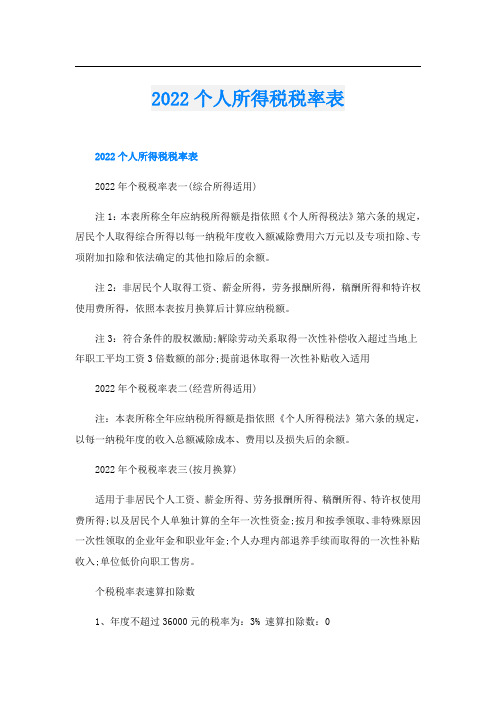 2022个人所得税税率表

2022个人所得税税率表

2022年个税税率表一(综合所得适用)

注1：本表所称全年应纳税所得额是指依照《个人所得税法》第六条的规定，居民个人取得综合所得以每一纳税年度收入额减除费用六万元以及专项扣除、专项附加扣除和依法确定的其他扣除后的余额。

注2：非居民个人取得工资、薪金所得，劳务报酬所得，稿酬所得和特许权使用费所得，依照本表按月换算后计算应纳税额。

注3：符合条件的股权激励;解除劳动关系取得一次性补偿收入超过当地上年职工平均工资3倍数额的部分;提前退休取得一次性补贴收入适用

2022年个税税率表二(经营所得适用)

注：本表所称全年应纳税所得额是指依照《个人所得税法》第六条的规定，以每一纳税年度的收入总额减除成本、费用以及损失后的余额。

2022年个税税率表三(按月换算)

适用于非居民个人工资、薪金所得、劳务报酬所得、稿酬所得、特许权使用费所得;以及居民个人单独计算的全年一次性资金;按月和按季领取、非特殊原因一次性领取的企业年金和职业年金;个人办理内部退养手续而取得的一次性补贴收入;单位低价向职工售房。

个税税率表速算扣除数

1、年度不超过36000元的税率为：3% 速算扣除数：0